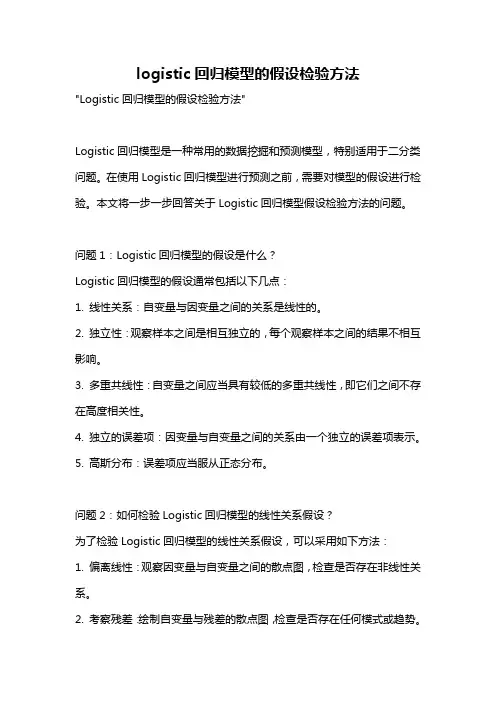 logistic 回归模型的假设检验方法

"Logistic 回归模型的假设检验方法"

Logistic 回归模型是一种常用的数据挖掘和预测模型，特别适用于二分类问题。在使用 Logistic 回归模型进行预测之前，需要对模型的假设进行检验。本文将一步一步回答关于 Logistic 回归模型假设检验方法的问题。

问题 1：Logistic 回归模型的假设是什么？

Logistic 回归模型的假设通常包括以下几点：

1. 线性关系：自变量与因变量之间的关系是线性的。

2. 独立性：观察样本之间是相互独立的，每个观察样本之间的结果不相互影响。

3. 多重共线性：自变量之间应当具有较低的多重共线性，即它们之间不存在高度相关性。

4. 独立的误差项：因变量与自变量之间的关系由一个独立的误差项表示。

5. 高斯分布：误差项应当服从正态分布。

问题 2：如何检验 Logistic 回归模型的线性关系假设？

为了检验 Logistic 回归模型的线性关系假设，可以采用如下方法：

1. 偏离线性：观察因变量与自变量之间的散点图，检查是否存在非线性关系。

2. 考察残差：绘制自变量与残差的散点图，检查是否存在任何模式或趋势。